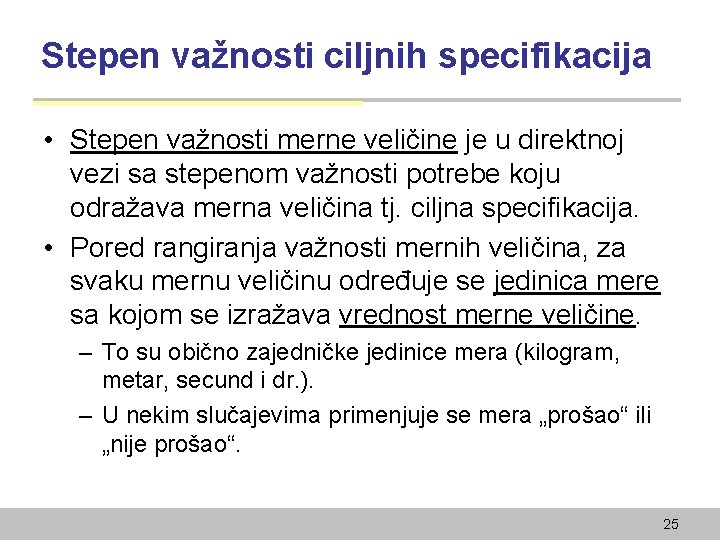 Stepen važnosti ciljnih specifikacija

• Stepen važnosti merne veličine je u direktnoj vezi sa stepenom važnosti potrebe koju odražava merna veličina tj. ciljna specifikacija.

• Pored rangiranja važnosti mernih veličina, za svaku mernu veličinu određuje se jedinica mere sa kojom se izražava vrednost merne veličine.

– To su obično zajedničke jedinice mera (kilogram, metar, secund i dr.).

– U nekim slučajevima primenjuje se mera „prošao“ ili „nije prošao“.

25